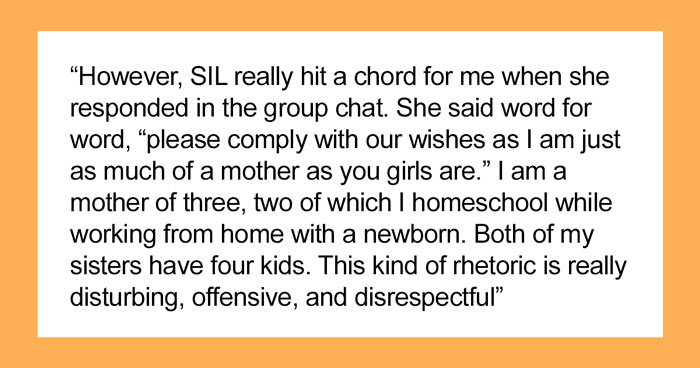 “However, SIL really hit a chord for me when she responded in the group chat. She said word for word, “please comply with our wishes as I am just as much of a mother as you girls are.” I am a mother of three, two of which I homeschool while working from home with a newborn. Both of my sisters have four kids. This kind of rhetoric is really disturbing, offensive, and disrespectful”